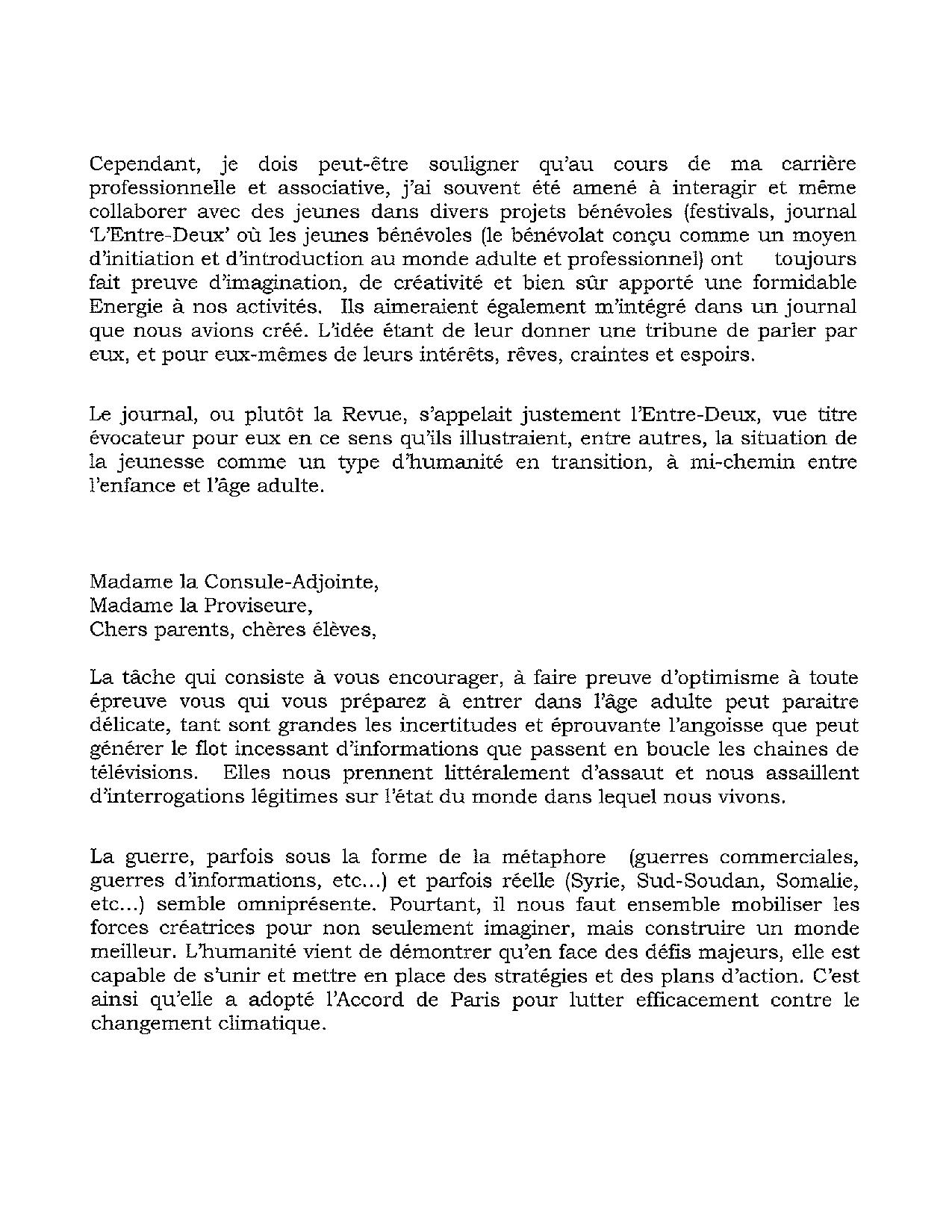 Cependant, je dois peut-être souligner qu'au cours de ma carrière professionnelle et associative, j'ai souvent été amené à interagir et même collaborer avec des jeunes dans divers projets bénévoles (festivals, journal 'L'Entre-Deux' où les jeunes bénévoles (le bénévolat conçu comme un moyen d'initiation et d'introduction au monde adulte et professionnel) ont toujours fait preuve d'imagination, de créativité et bien sûr apporté une formidable Energie à nos activités. Ils aimeraient également m'intégré dans un journal que nous avions créé. L'idée étant de leur donner une tribune de parler par eux, et pour eux-mêmes de leurs intérêts, rêves, craintes et espoirs.

Le journal, ou plutôt la Revue, s'appelait justement l'Entre-Deux, vue titre évocateur pour eux en ce sens qu'ils illustraient, entre autres, la situation de la jeunesse comme un type d'humanité en transition, à mi-chemin entre l'enfance et l'âge adulte.

Madame la Consule-Adjointe,
Madame la Proviseure,
Chers parents, chères élèves,

La tâche qui consiste à vous encourager, à faire preuve d'optimisme à toute épreuve vous qui vous préparez à entrer dans l'âge adulte peut paraitre délicate, tant sont grandes les incertitudes et éprouvante l'angoisse que peut générer le flot incessant d'informations que passent en boucle les chaines de télévisions. Elles nous prennent littéralement d'assaut et nous assaillent d'interrogations légitimes sur l'état du monde dans lequel nous vivons.

La guerre, parfois sous la forme de la métaphore (guerres commerciales, guerres d'informations, etc...) et parfois réelle (Syrie, Sud-Soudan, Somalie, etc...) semble omniprésente. Pourtant, il nous faut ensemble mobiliser les forces créatrices pour non seulement imaginer, mais construire un monde meilleur. L'humanité vient de démontrer qu'en face des défis majeurs, elle est capable de s'unir et mettre en place des stratégies et des plans d'action. C'est ainsi qu'elle a adopté l'Accord de Paris pour lutter efficacement contre le changement climatique.